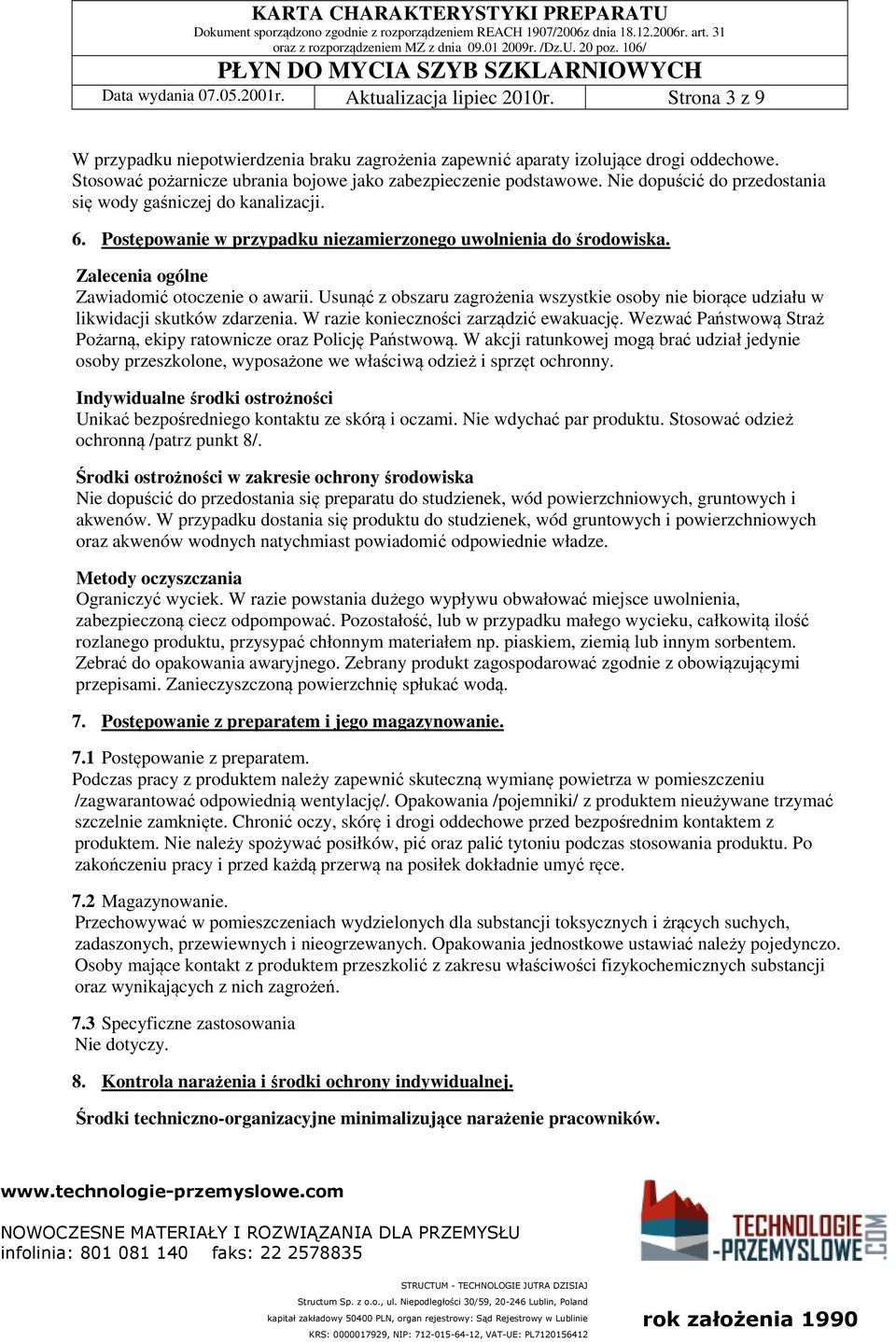 KARTA CHARAKTERYSTYKI PREPARATU
Dokument sporządzono zgodnie z rozporządzeniem REACH 1907/2006z dnia 18.12.2006r. art. 31 oraz z rozporządzeniem MZ z dnia 09.01 2009r. /Dz.U. 20 poz. 106/

PŁYN DO MYCIA SZYB SZKLARNIOWYCH

| Data wydania 07.05.2001r. | Aktualizacja lipiec 2010r. | Strona 3 z 9 |
|---|---|---|

W przypadku niepotwierdzenia braku zagrożenia zapewnić aparaty izolujące drogi oddechowe. Stosować pożarnicze ubrania bojowe jako zabezpieczenie podstawowe. Nie dopuścić do przedostania się wody gaśniczej do kanalizacji.

6. Postępowanie w przypadku niezamierzonego uwolnienia do środowiska.

Zalecenia ogólne
Zawiadomić otoczenie o awarii. Usunąć z obszaru zagrożenia wszystkie osoby nie biorące udziału w likwidacji skutków zdarzenia. W razie konieczności zarządzić ewakuację. Wezwać Państwową Straż Pożarną, ekipy ratownicze oraz Policję Państwową. W akcji ratunkowej mogą brać udział jedynie osoby przeszkolone, wyposażone we właściwą odzież i sprzęt ochronny.

Indywidualne środki ostrożności
Unikać bezpośredniego kontaktu ze skórą i oczami. Nie wdychać par produktu. Stosować odzież ochronną /patrz punkt 8/.

Środki ostrożności w zakresie ochrony środowiska
Nie dopuścić do przedostania się preparatu do studzienek, wód powierzchniowych, gruntowych i akwenów. W przypadku dostania się produktu do studzienek, wód gruntowych i powierzchniowych oraz akwenów wodnych natychmiast powiadomić odpowiednie władze.

Metody oczyszczania
Ograniczyć wyciek. W razie powstania dużego wypływu obwałować miejsce uwolnienia, zabezpieczoną ciecz odpompować. Pozostałość, lub w przypadku małego wycieku, całkowitą ilość rozlanego produktu, przysypać chłonnym materiałem np. piaskiem, ziemią lub innym sorbentem. Zebrać do opakowania awaryjnego. Zebrany produkt zagospodarować zgodnie z obowiązującymi przepisami. Zanieczyszczoną powierzchnię spłukać wodą.

7. Postępowanie z preparatem i jego magazynowanie.

7.1 Postępowanie z preparatem.
Podczas pracy z produktem należy zapewnić skuteczną wymianę powietrza w pomieszczeniu /zagwarantować odpowiednią wentylację/. Opakowania /pojemniki/ z produktem nieużywane trzymać szczelnie zamknięte. Chronić oczy, skórę i drogi oddechowe przed bezpośrednim kontaktem z produktem. Nie należy spożywać posiłków, pić oraz palić tytoniu podczas stosowania produktu. Po zakończeniu pracy i przed każdą przerwą na posiłek dokładnie umyć ręce.

7.2 Magazynowanie.
Przechowywać w pomieszczeniach wydzielonych dla substancji toksycznych i żrących suchych, zadaszonych, przewiewnych i nieogrzewanych. Opakowania jednostkowe ustawiać należy pojedynczo. Osoby mające kontakt z produktem przeszkolić z zakresu właściwości fizykochemicznych substancji oraz wynikających z nich zagrożeń.

7.3 Specyficzne zastosowania
Nie dotyczy.

8. Kontrola narażenia i środki ochrony indywidualnej.

Środki techniczno-organizacyjne minimalizujące narażenie pracowników.

www.technologie-przemyslowe.com
NOWOCZESNE MATERIAŁY I ROZWIĄZANIA DLA PRZEMYSŁU
infolinia: 801 081 140 faks: 22 2578835

TECHNOLOGIE -PRZEMYSLOWE.COM

STRUCTUM - TECHNOLOGIE JUTRA DZISIAJ
Structum Sp. z o.o., ul. Niepodległości 30/59, 20-246 Lublin, Poland
kapitał zakładowy 50400 PLN, organ rejestrowy: Sąd Rejestrowy w Lublinie
KRS: 0000017929, NIP: 712-015-64-12, VAT-UE: PL7120156412

rok założenia 1990